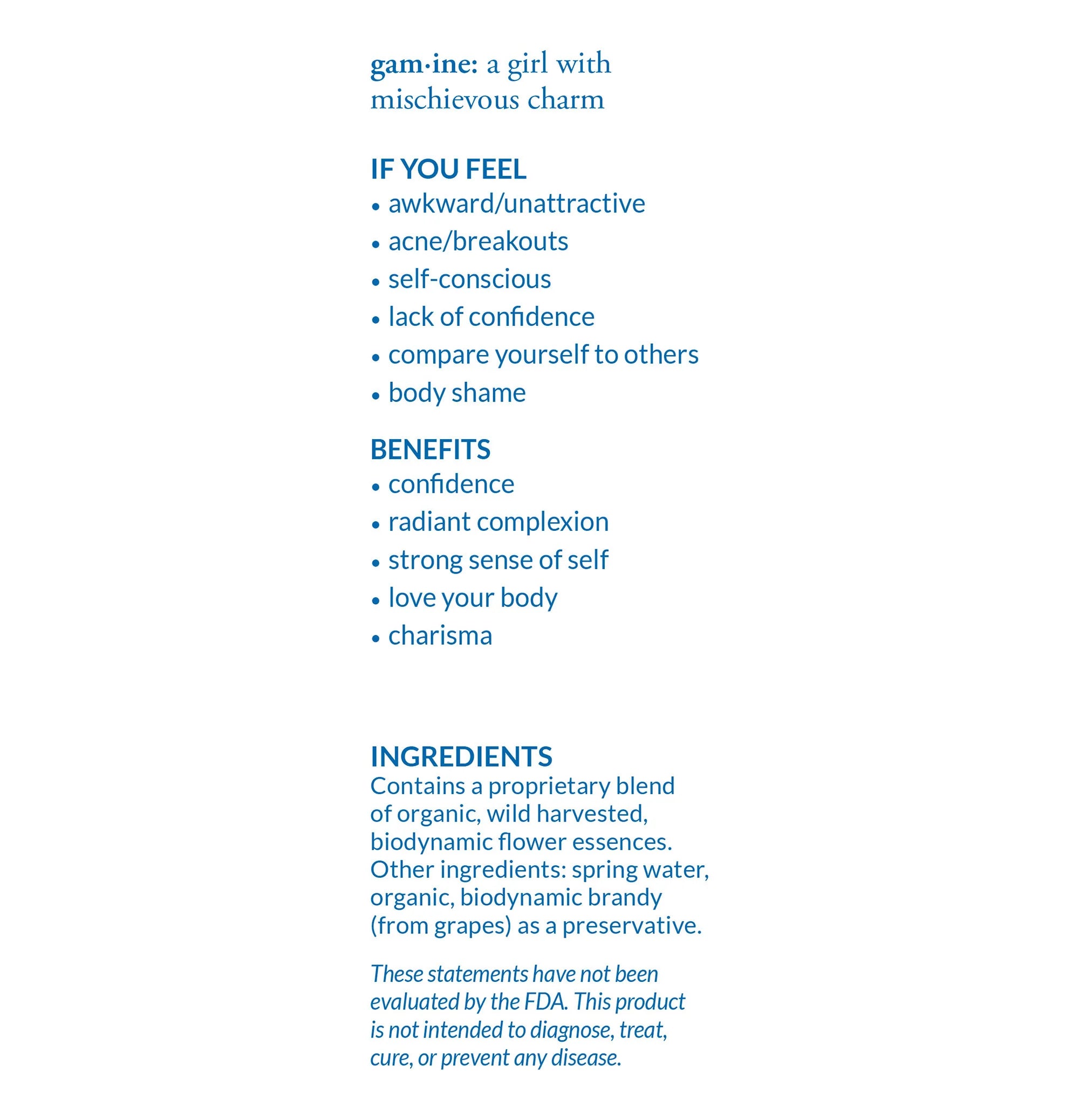 gam·ine: a girl with mischievous charm

IF YOU FEEL
• awkward/unattractive
• acne/breakouts
• self-conscious
• lack of confidence
• compare yourself to others
• body shame

BENEFITS
• confidence
• radiant complexion
• strong sense of self
• love your body
• charisma

INGREDIENTS
Contains a proprietary blend of organic, wild harvested, biodynamic flower essences. Other ingredients: spring water, organic, biodynamic brandy (from grapes) as a preservative.

These statements have not been evaluated by the FDA. This product is not intended to diagnose, treat, cure, or prevent any disease.